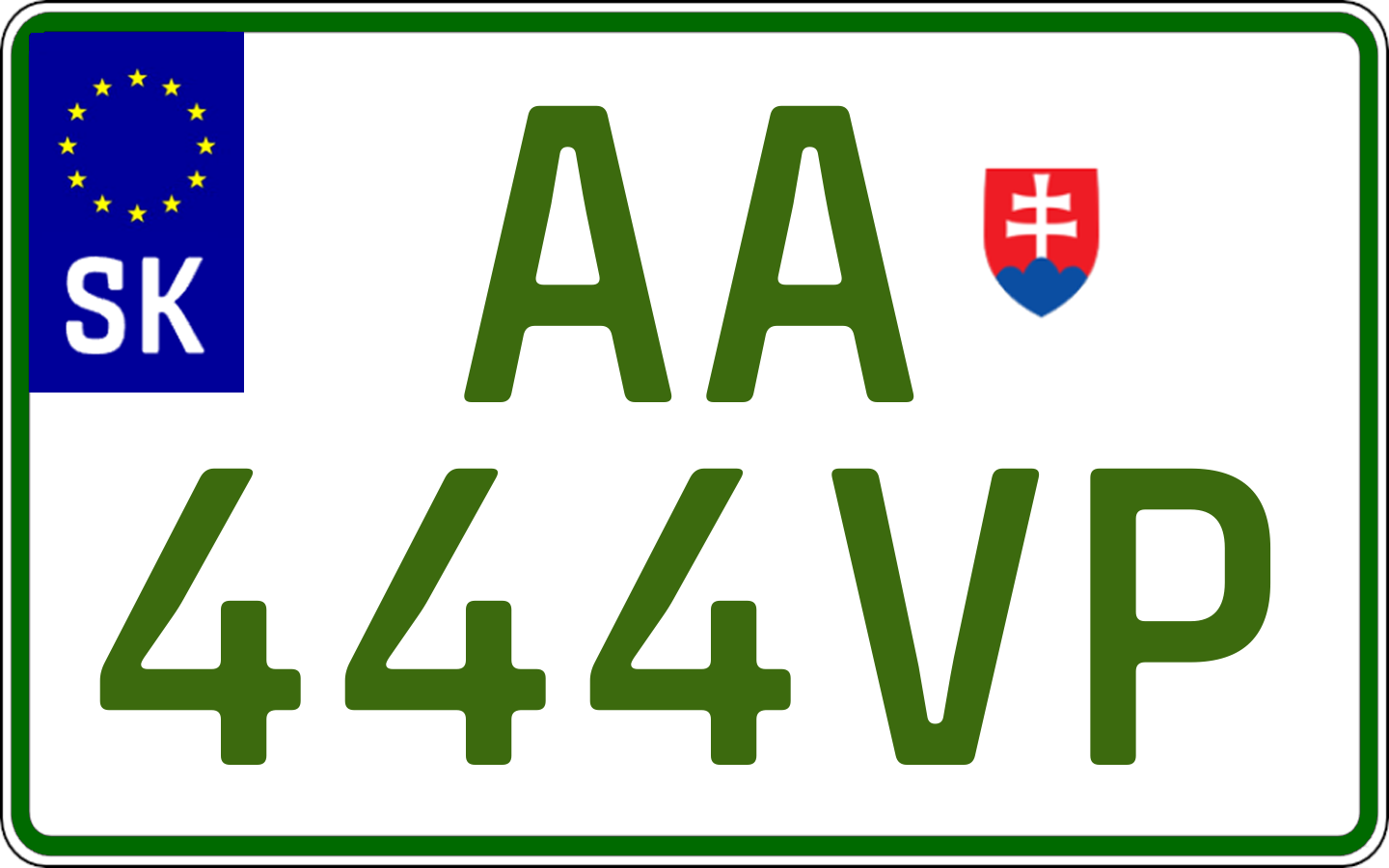 SK

AA

444VP